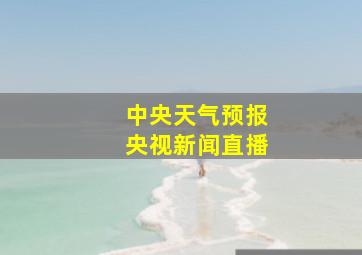 中央天气预报
央视新闻直播